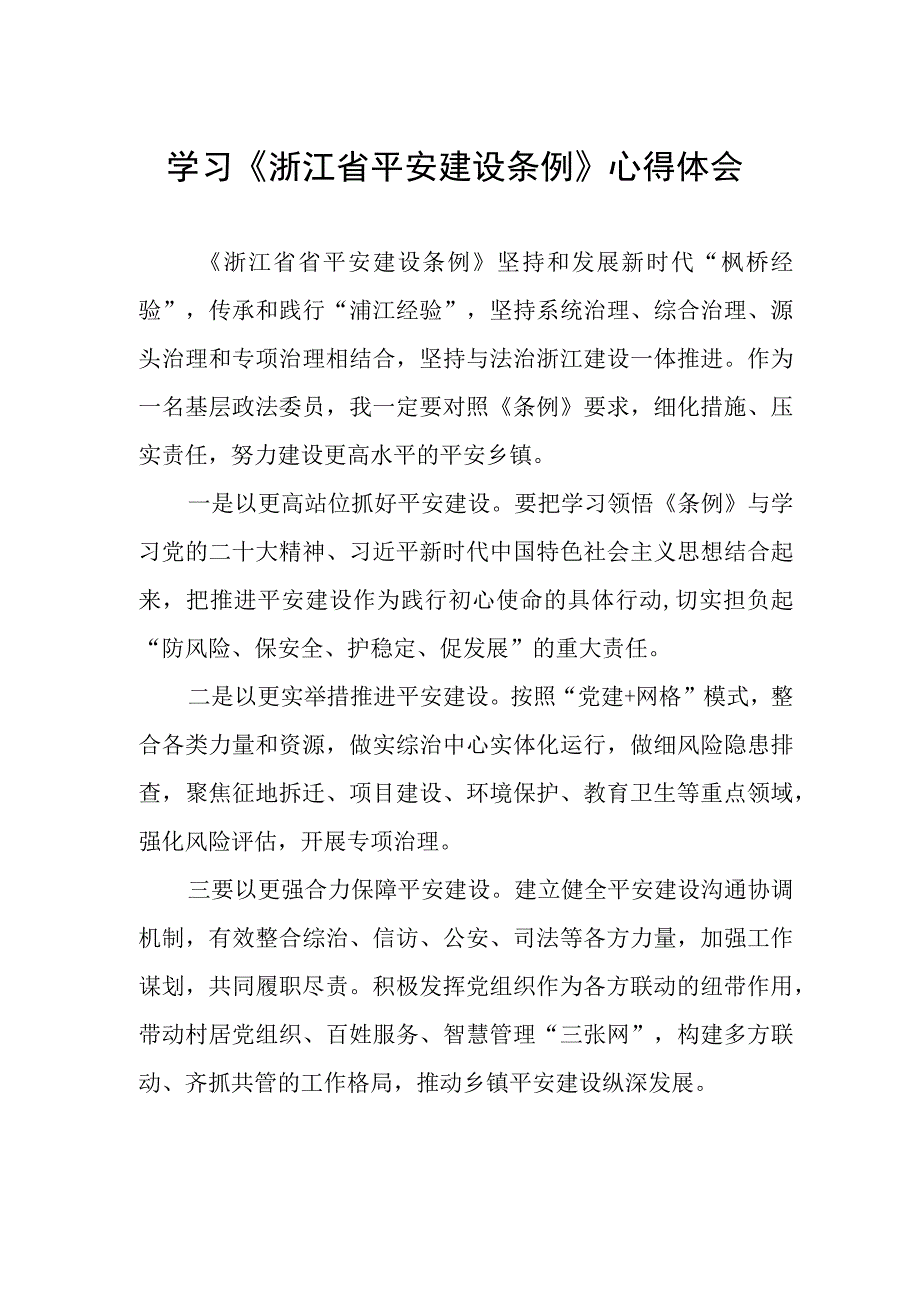 学习《浙江省平安建设条例》心得体会

《浙江省省平安建设条例》坚持和发展新时代“枫桥经验”，传承和践行“浦江经验”，坚持系统治理、综合治理、源头治理和专项治理相结合，坚持与法治浙江建设一体推进。作为一名基层政法委员，我一定要对照《条例》要求，细化措施、压实责任，努力建设更高水平的平安乡镇。

一是以更高站位抓好平安建设。要把学习领悟《条例》与学习党的二十大精神、习近平新时代中国特色社会主义思想结合起来，把推进平安建设作为践行初心使命的具体行动,切实担负起“防风险、保安全、护稳定、促发展”的重大责任。

二是以更实举措推进平安建设。按照“党建+网格”模式，整合各类力量和资源，做实综治中心实体化运行，做细风险隐患排查，聚焦征地拆迁、项目建设、环境保护、教育卫生等重点领域，强化风险评估，开展专项治理。

三要以更强合力保障平安建设。建立健全平安建设沟通协调机制，有效整合综治、信访、公安、司法等各方力量，加强工作谋划，共同履职尽责。积极发挥党组织作为各方联动的纽带作用，带动村居党组织、百姓服务、智慧管理“三张网”，构建多方联动、齐抓共管的工作格局，推动乡镇平安建设纵深发展。